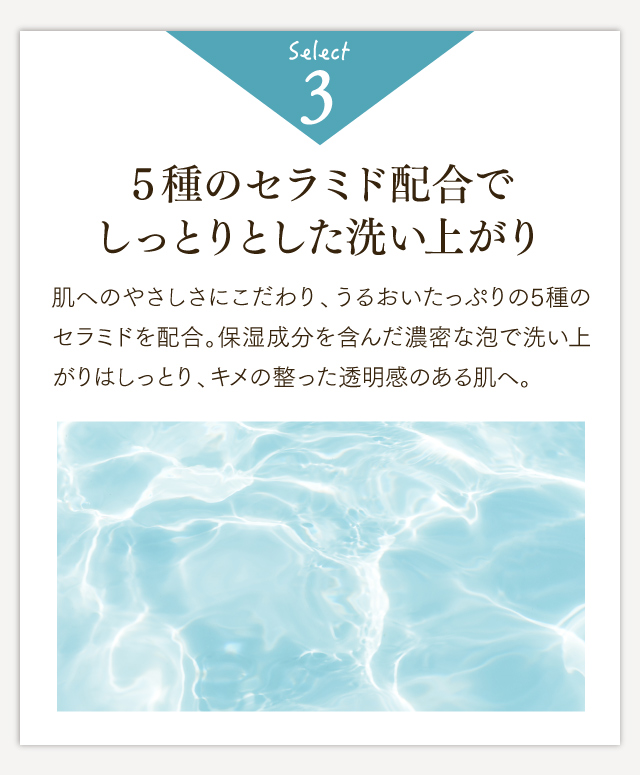 Select
3

5種のセラミド配合で
しっとりとした洗い上がり

肌へのやさしさにこだわり、うるおいたっぷりの5種のセラミドを配合。保湿成分を含んだ濃密な泡で洗い上がりはしっとり、キメの整った透明感のある肌へ。